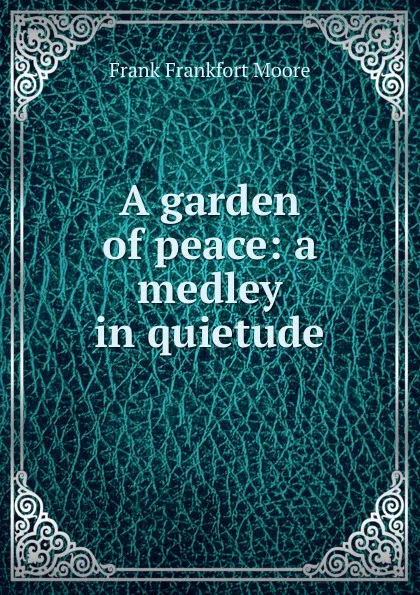 Frank Frankfort Moore

A garden of peace: a medley in quietude